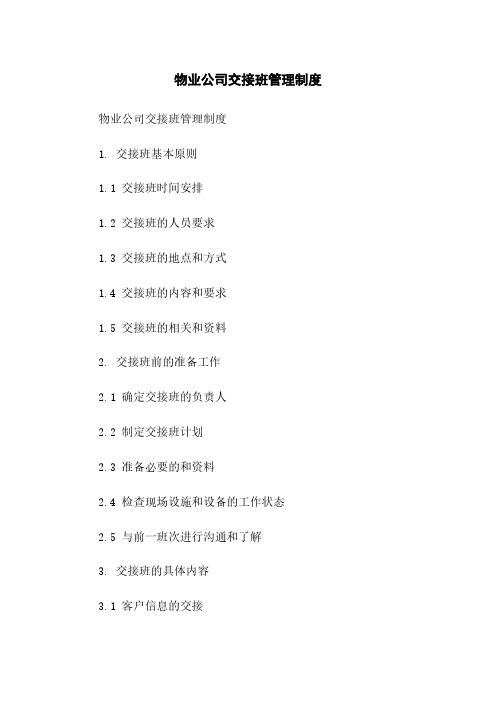 物业公司交接班管理制度

物业公司交接班管理制度

1. 交接班基本原则

1.1 交接班时间安排

1.2 交接班的人员要求

1.3 交接班的地点和方式

1.4 交接班的内容和要求

1.5 交接班的相关和资料

2. 交接班前的准备工作

2.1 确定交接班的负责人

2.2 制定交接班计划

2.3 准备必要的和资料

2.4 检查现场设施和设备的工作状态

2.5 与前一班次进行沟通和了解

3. 交接班的具体内容

3.1 客户信息的交接